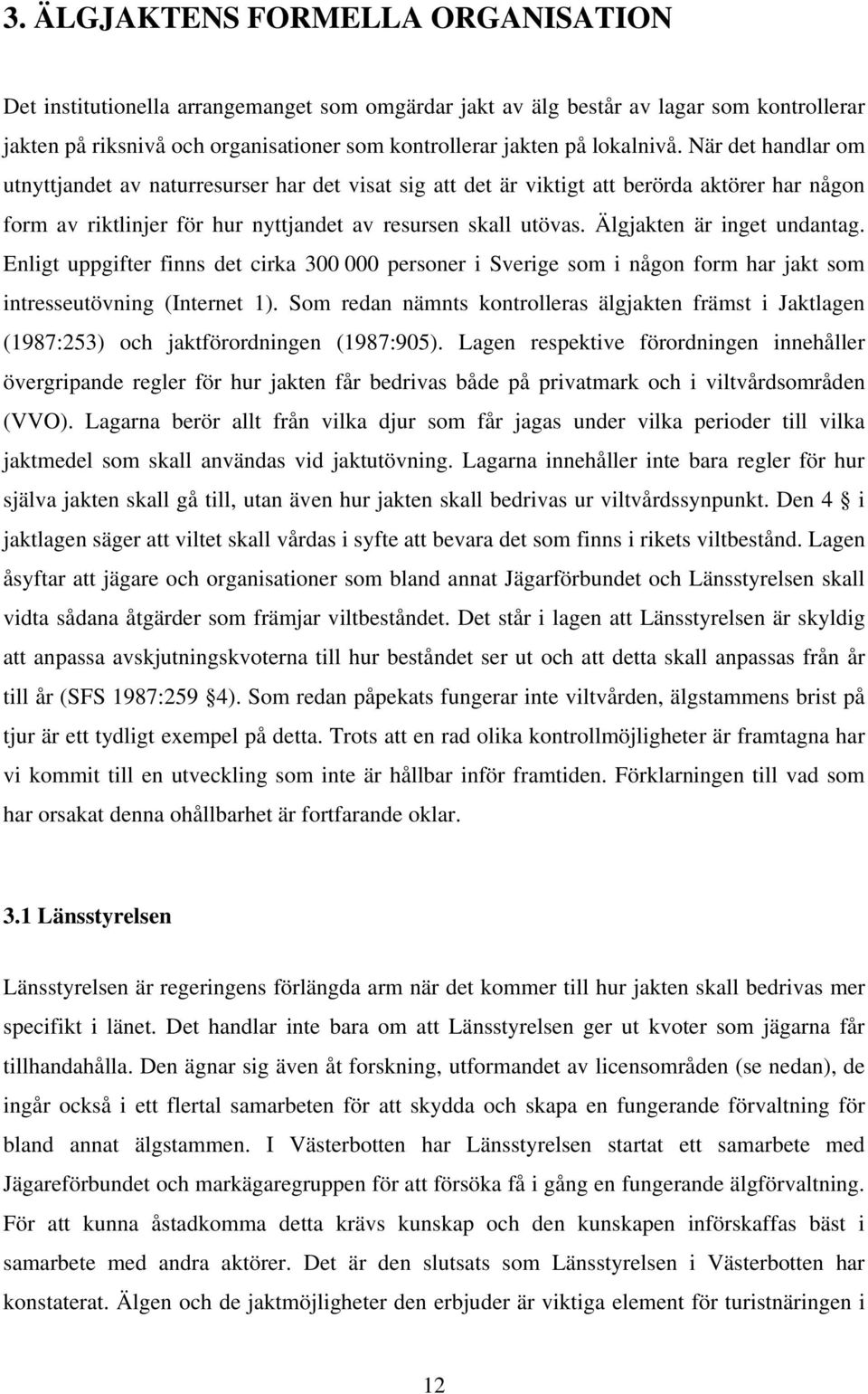 3. ÄLGJAKTENS FORMELLA ORGANISATION

Det institutionella arrangemanget som omgärdar jakt av älg består av lagar som kontrollerar jakten på riksnivå och organisationer som kontrollerar jakten på lokalnivå. När det handlar om utnyttjandet av naturresurser har det visat sig att det är viktigt att berörda aktörer har någon form av riktlinjer för hur nyttjandet av resursen skall utövas. Älgjakten är inget undantag. Enligt uppgifter finns det cirka 300 000 personer i Sverige som i någon form har jakt som intresseutövning (Internet 1). Som redan nämnts kontrolleras älgjakten främst i Jaktlagen (1987:253) och jaktförordningen (1987:905). Lagen respektive förordningen innehåller övergripande regler för hur jakten får bedrivas både på privatmark och i viltvårdsområden (VVO). Lagarna berör allt från vilka djur som får jagas under vilka perioder till vilka jaktmedel som skall användas vid jaktutövning. Lagarna innehåller inte bara regler för hur själva jakten skall gå till, utan även hur jakten skall bedrivas ur viltvårdssynpunkt. Den 4 § i jaktlagen säger att viltet skall vårdas i syfte att bevara det som finns i rikets viltbestånd. Lagen åsyftar att jägare och organisationer som bland annat Jägarförbundet och Länsstyrelsen skall vidta sådana åtgärder som främjar viltbeståndet. Det står i lagen att Länsstyrelsen är skyldig att anpassa avskjutningskvoterna till hur beståndet ser ut och att detta skall anpassas från år till år (SFS 1987:259 §4). Som redan påpekats fungerar inte viltvården, älgstammens brist på tjur är ett tydligt exempel på detta. Trots att en rad olika kontrollmöjligheter är framtagna har vi kommit till en utveckling som inte är hållbar inför framtiden. Förklarningen till vad som har orsakat denna ohållbarhet är fortfarande oklar.

3.1 Länsstyrelsen

Länsstyrelsen är regeringens förlängda arm när det kommer till hur jakten skall bedrivas mer specifikt i länet. Det handlar inte bara om att Länsstyrelsen ger ut kvoter som jägarna får tillhandahålla. Den ägnar sig även åt forskning, utformandet av licensområden (se nedan), de ingår också i ett flertal samarbeten för att skydda och skapa en fungerande förvaltning för bland annat älgstammen. I Västerbotten har Länsstyrelsen startat ett samarbete med Jägareförbundet och markägaregruppen för att försöka få i gång en fungerande älgförvaltning. För att kunna åstadkomma detta krävs kunskap och den kunskapen införskaffas bäst i samarbete med andra aktörer. Det är den slutsats som Länsstyrelsen i Västerbotten har konstaterat. Älgen och de jaktmöjligheter den erbjuder är viktiga element för turistnäringen i

12